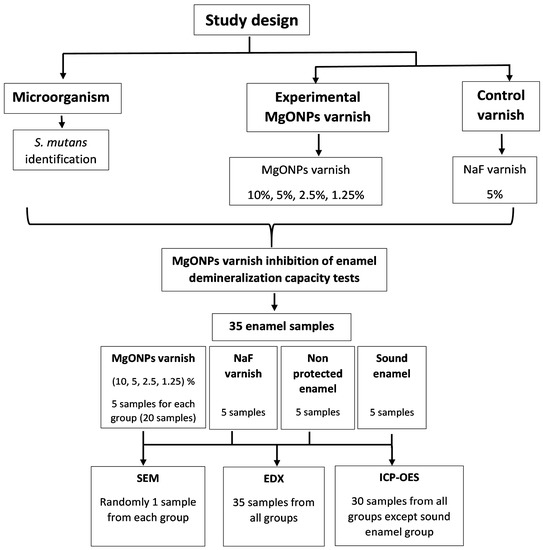 Study design

Microorganism

S. mutans identification

Experimental MgONPs varnish

MgONPs varnish

10%, 5%, 2.5%, 1.25%

Control varnish

NaF varnish

5%

MgONPs varnish inhibition of enamel demineralization capacity tests

35 enamel samples

MgONPs varnish

(10, 5, 2.5, 1.25) %

5 samples for each group (20 samples)

NaF varnish

5 samples

Non protected enamel

5 samples

Sound enamel

5 samples

SEM

Randomly 1 sample from each group

EDX

35 samples from all groups

ICP-OES

30 samples from all groups except sound enamel group